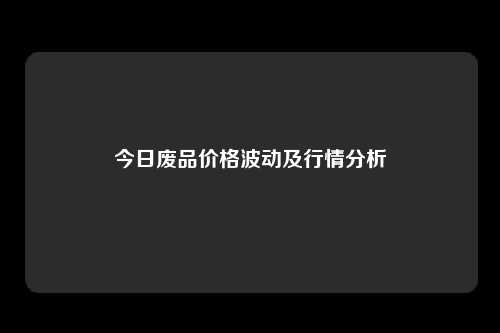 今日废品价格波动及行情分析